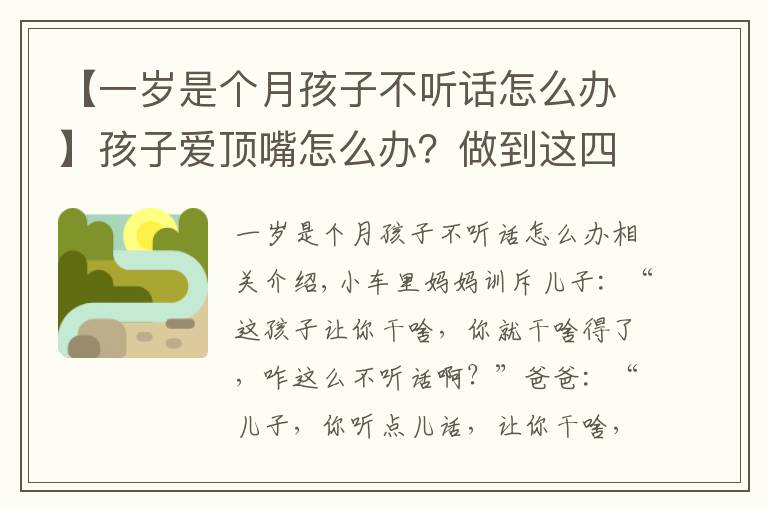 【一岁是个月孩子不听话怎么办】孩子爱顶嘴怎么办？做到这四

一岁是个月孩子不听话怎么办相关介绍，小车里妈妈训斥儿子：“这孩子让你干啥，你就干啥得了，咋这么不听话啊？”爸爸：“儿子，你听点儿话，让你干啥，